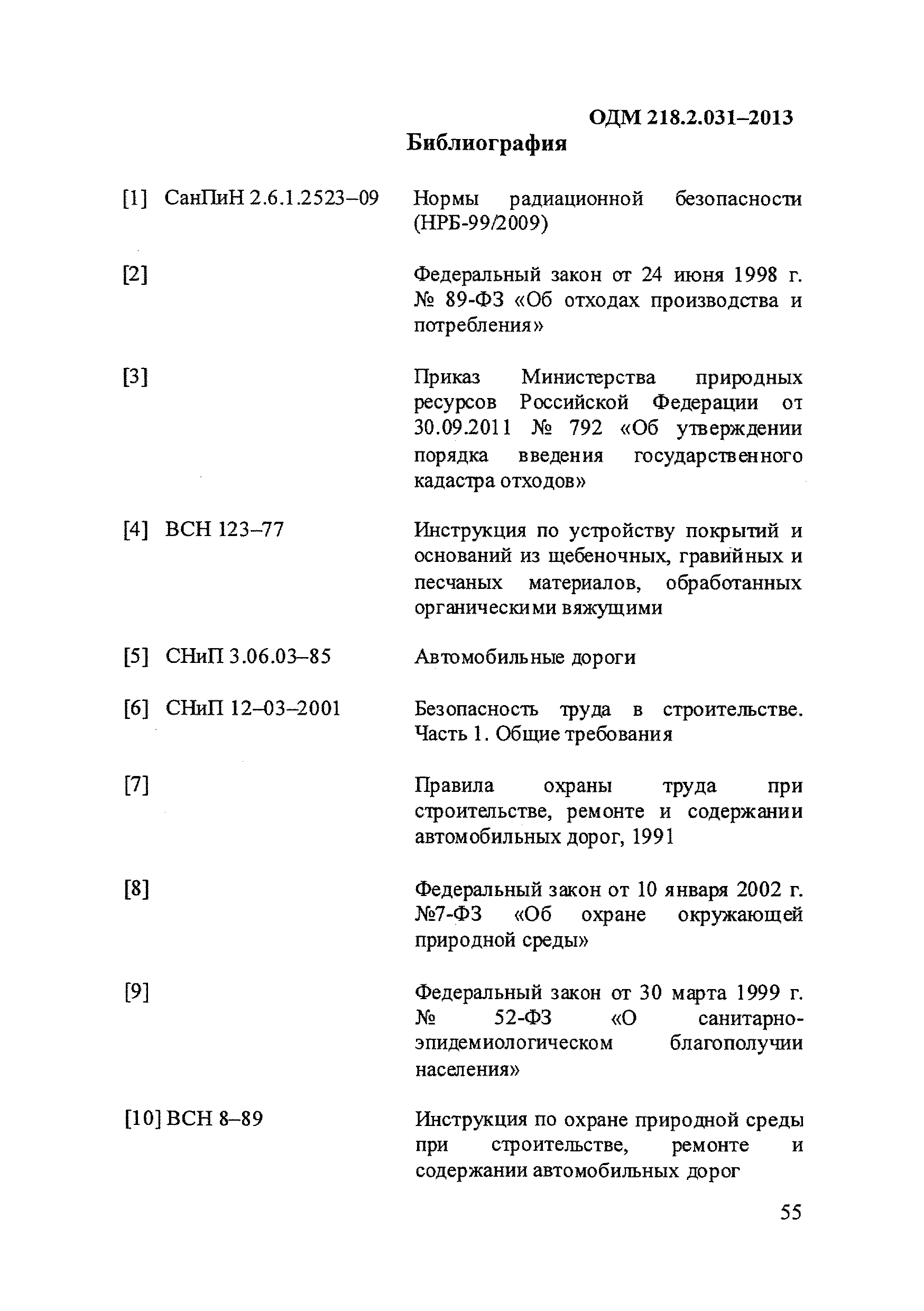 ОДМ 218.2.031–2013

Библиография

[1] СанПиН 2.6.1.2523–09 Нормы радиационной безопасности (НРБ-99/2009)

[2] Федеральный закон от 24 июня 1998 г. № 89-ФЗ «Об отходах производства и потребления»

[3] Приказ Министерства природных ресурсов Российской Федерации от 30.09.2011 № 792 «Об утверждении порядка введения государственного кадастра отходов»

[4] ВСН 123–77 Инструкция по устройству покрытий и оснований из щебеночных, гравийных и песчаных материалов, обработанных органическими вяжущими

[5] СНиП 3.06.03–85 Автомобильные дороги

[6] СНиП 12–03–2001 Безопасность труда в строительстве. Часть 1. Общие требования

[7] Правила охраны труда при строительстве, ремонте и содержании автомобильных дорог, 1991

[8] Федеральный закон от 10 января 2002 г. №7-ФЗ «Об охране окружающей природной среды»

[9] Федеральный закон от 30 марта 1999 г. № 52-ФЗ «О санитарно-эпидемиологическом благополучии населения»

[10] ВСН 8–89 Инструкция по охране природной среды при строительстве, ремонте и содержании автомобильных дорог

55